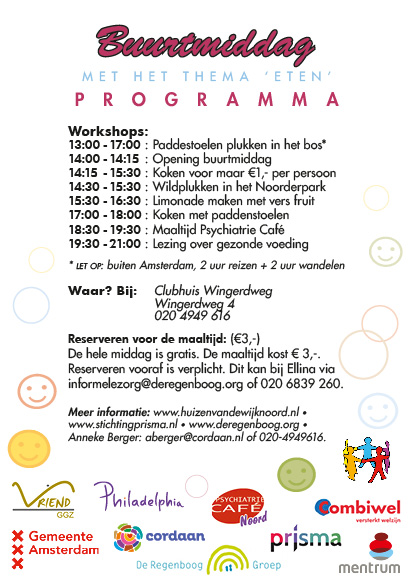 Buurtmiddag

MET HET THEMA 'ETEN'

PROGRAMMA

Workshops:
13:00 - 17:00 : Paddestoelen plukken in het bos*
14:00 - 14:15 : Opening buurtmiddag
14:15 - 15:30 : Koken voor maar €1,- per persoon
14:30 - 15:30 : Wildplukken in het Noorderpark
15:30 - 16:30 : Limonade maken met vers fruit
17:00 - 18:00 : Koken met paddenstoelen
18:30 - 19:30 : Maaltijd Psychiatrie Café
19:30 - 21:00 : Lezing over gezonde voeding

* LET OP: buiten Amsterdam, 2 uur reizen + 2 uur wandelen

Waar? Bij: Clubhuis Wingerdweg
Wingerdweg 4
020 4949 616

Reserveren voor de maaltijd: (€3,-)
De hele middag is gratis. De maaltijd kost € 3,-. Reserveren vooraf is verplicht. Dit kan bij Ellina via informelezorg@deregenboog.org of 020 6839 260.

Meer informatie: www.huizenvandewijknoord.nl • www.stichtingprisma.nl • www.deregenboog.org • Anneke Berger: aberger@cordaan.nl of 020-4949616.

VRIEND GGZ

Philadelphia

PSYCHIATRIE CAFÉ Noord

Combiwel versterkt welzijn

Gemeente Amsterdam

cordaan

prisma

De Regenboog Groep

mentrum